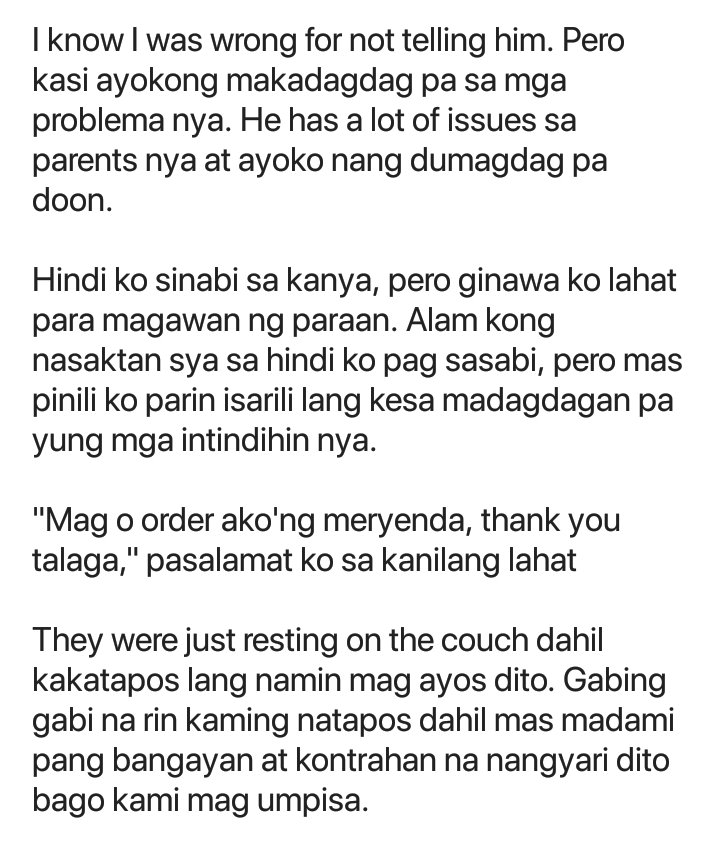 I know I was wrong for not telling him. Pero kasi ayokong makadagdag pa sa mga problema nya. He has a lot of issues sa parents nya at ayoko nang dumagdag pa doon.

Hindi ko sinabi sa kanya, pero ginawa ko lahat para magawan ng paraan. Alam kong nasaktan sya sa hindi ko pag sasabi, pero mas pinili ko parin isarili lang kesa madagdagan pa yung mga intindihin nya.

"Mag o order ako'ng meryenda, thank you talaga," pasalamat ko sa kanilang lahat

They were just resting on the couch dahil kakatapos lang namin mag ayos dito. Gabing gabi na rin kaming natapos dahil mas madami pang bangayan at kontrahan na nangyari dito bago kami mag umpisa.